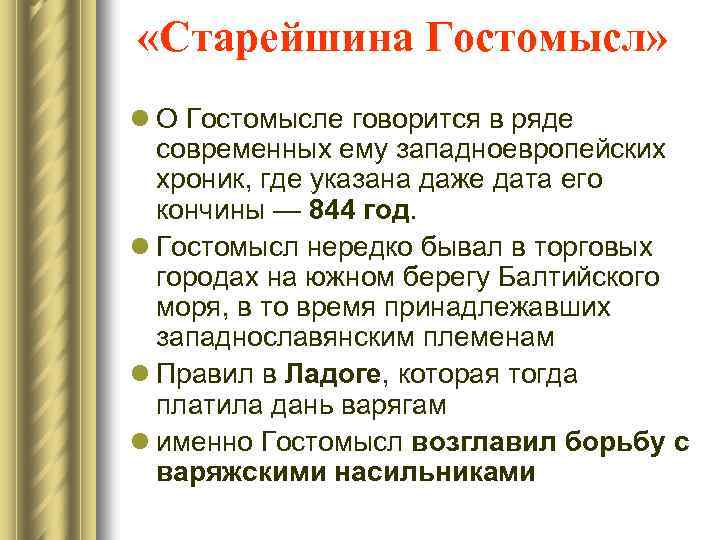 «Старейшина Гостомысл»

О Гостомысле говорится в ряде современных ему западноевропейских хроник, где указана даже дата его кончины — 844 год.

Гостомысл нередко бывал в торговых городах на южном берегу Балтийского моря, в то время принадлежавших западнославянским племенам

Правил в Ладоге, которая тогда платила дань варягам

именно Гостомысл возглавил борьбу с варяжскими насильниками